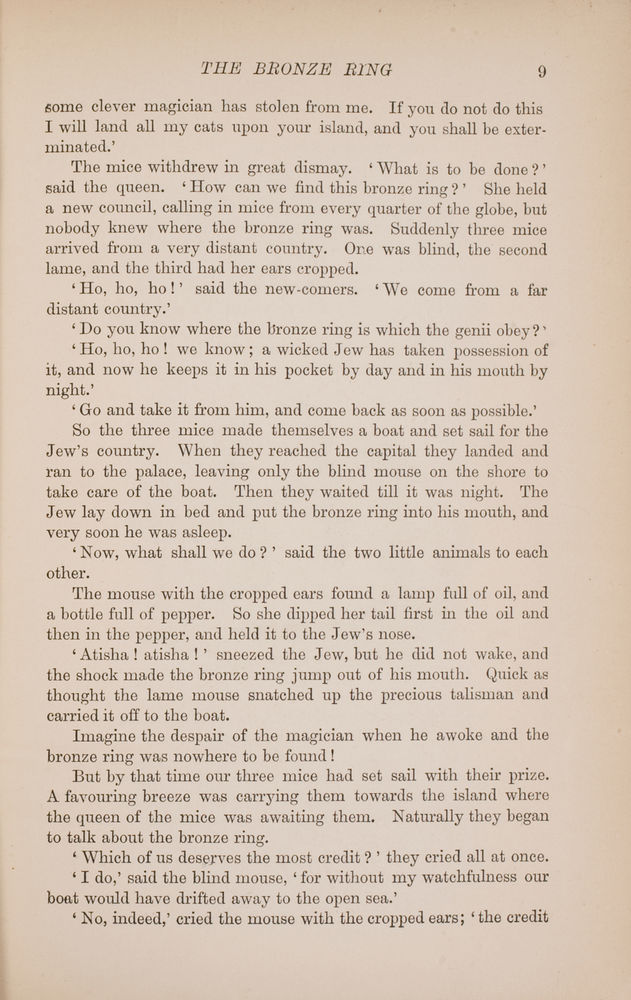 THE BRONZE RING 9

some clever magician has stolen from me. If you do not do this I will land all my cats upon your island, and you shall be exterminated.'

The mice withdrew in great dismay. 'What is to be done?' said the queen. 'How can we find this bronze ring?' She held a new council, calling in mice from every quarter of the globe, but nobody knew where the bronze ring was. Suddenly three mice arrived from a very distant country. One was blind, the second lame, and the third had her ears cropped.

'Ho, ho, ho!' said the new-comers. 'We come from a far distant country.'

'Do you know where the bronze ring is which the genii obey?'

'Ho, ho, ho! we know; a wicked Jew has taken possession of it, and now he keeps it in his pocket by day and in his mouth by night.'

'Go and take it from him, and come back as soon as possible.'

So the three mice made themselves a boat and set sail for the Jew's country. When they reached the capital they landed and ran to the palace, leaving only the blind mouse on the shore to take care of the boat. Then they waited till it was night. The Jew lay down in bed and put the bronze ring into his mouth, and very soon he was asleep.

'Now, what shall we do?' said the two little animals to each other.

The mouse with the cropped ears found a lamp full of oil, and a bottle full of pepper. So she dipped her tail first in the oil and then in the pepper, and held it to the Jew's nose.

'Atisha! atisha!' sneezed the Jew, but he did not wake, and the shock made the bronze ring jump out of his mouth. Quick as thought the lame mouse snatched up the precious talisman and carried it off to the boat.

Imagine the despair of the magician when he awoke and the bronze ring was nowhere to be found!

But by that time our three mice had set sail with their prize. A favouring breeze was carrying them towards the island where the queen of the mice was awaiting them. Naturally they began to talk about the bronze ring.

'Which of us deserves the most credit?' they cried all at once.

'I do,' said the blind mouse, 'for without my watchfulness our boat would have drifted away to the open sea.'

'No, indeed,' cried the mouse with the cropped ears; 'the credit